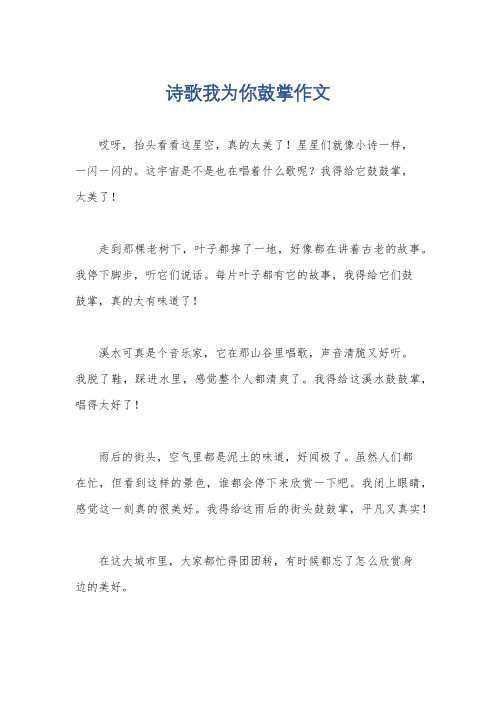 诗歌我为你鼓掌作文

哎呀，抬头看看这星空，真的太美了！星星们就像小诗一样，一闪一闪的。这宇宙是不是也在唱着什么歌呢？我得给它鼓鼓掌，太美了！

走到那棵老树下，叶子都掉了一地，好像都在讲着古老的故事。我停下脚步，听它们说话。每片叶子都有它的故事，我得给它们鼓鼓掌，真的太有味道了！

溪水可真是个音乐家，它在那山谷里唱歌，声音清脆又好听。我脱了鞋，踩进水里，感觉整个人都清爽了。我得给这溪水鼓鼓掌，唱得太好了！

雨后的街头，空气里都是泥土的味道，好闻极了。虽然人们都在忙，但看到这样的景色，谁都会停下来欣赏一下吧。我闭上眼睛，感觉这一刻真的很美好。我得给这雨后的街头鼓鼓掌，平凡又真实！

在这大城市里，大家都忙得团团转，有时候都忘了怎么欣赏身边的美好。